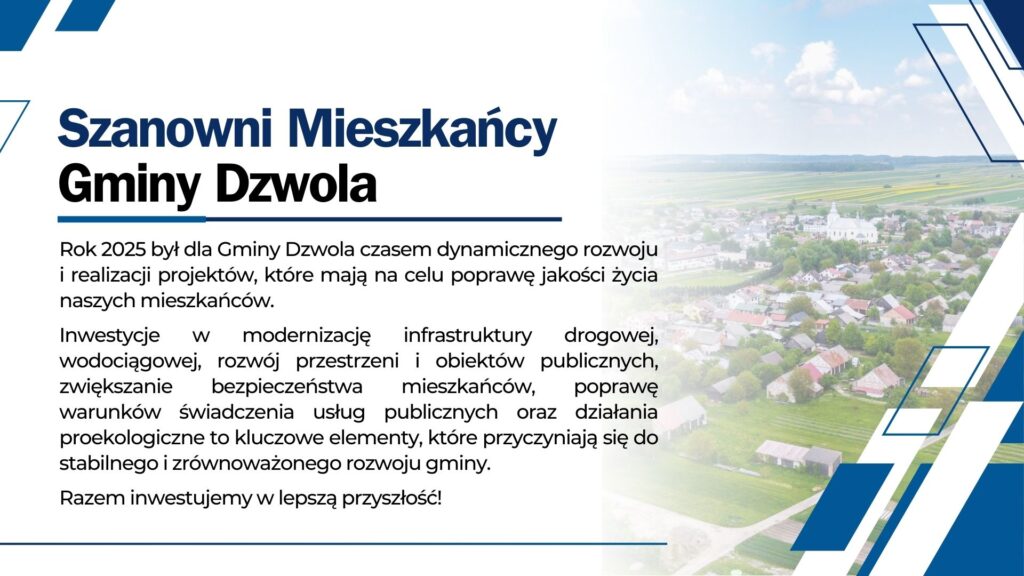 Szanowni Mieszkańcy
Gminy Dzwola

Rok 2025 był dla Gminy Dzwola czasem dynamicznego rozwoju i realizacji projektów, które mają na celu poprawę jakości życia naszych mieszkańców.

Inwestycje w modernizację infrastruktury drogowej, wodociągowej, rozwój przestrzeni i obiektów publicznych, zwiększanie bezpieczeństwa mieszkańców, poprawę warunków świadczenia usług publicznych oraz działania proekologiczne to kluczowe elementy, które przyczyniają się do stabilnego i zrównoważonego rozwoju gminy.

Razem inwestujemy w lepszą przyszłość!